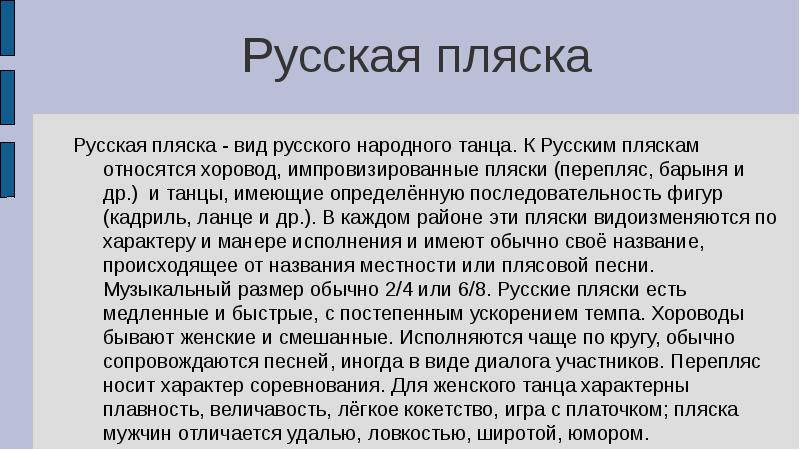 Русская пляска

Русская пляска - вид русского народного танца. К Русским пляскам относятся хоровод, импровизированные пляски (перепляс, барыня и др.) и танцы, имеющие определённую последовательность фигур (кадриль, ланце и др.). В каждом районе эти пляски видоизменяются по характеру и манере исполнения и имеют обычно своё название, происходящее от названия местности или плясовой песни. Музыкальный размер обычно 2/4 или 6/8. Русские пляски есть медленные и быстрые, с постепенным ускорением темпа. Хороводы бывают женские и смешанные. Исполняются чаще по кругу, обычно сопровождаются песней, иногда в виде диалога участников. Перепляс носит характер соревнования. Для женского танца характерны плавность, величавость, лёгкое кокетство, игра с платочком; пляска мужчин отличается удалью, ловкостью, широтой, юмором.